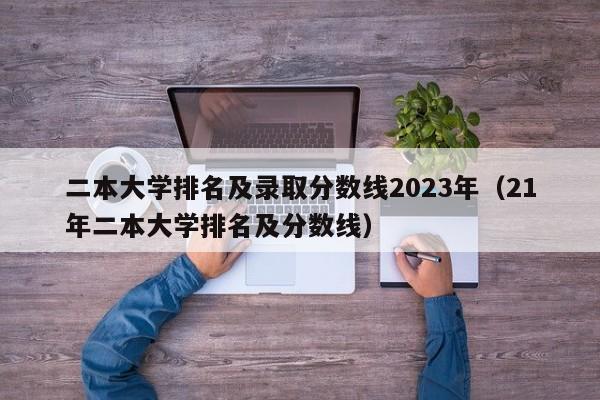 二本大学排名及录取分数线2023年（21年二本大学排名及分数线）